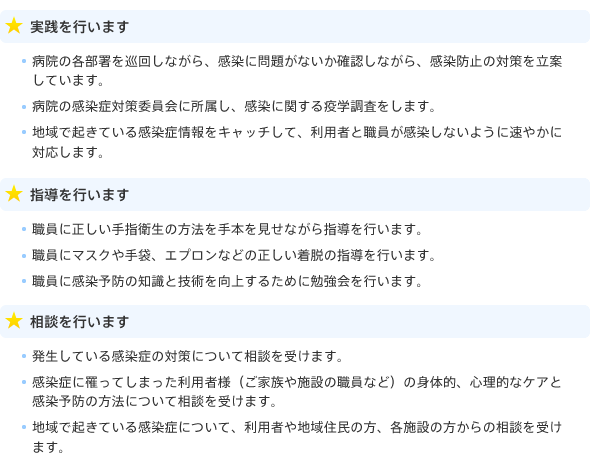 ★ 実践を行います

• 病院の各部署を巡回しながら、感染に問題がないか確認しながら、感染防止の対策を立案しています。

• 病院の感染症対策委員会に所属し、感染に関する疫学調査をします。

• 地域で起きている感染症情報をキャッチして、利用者と職員が感染しないように速やかに対応します。

★ 指導を行います

• 職員に正しい手指衛生の方法を手本を見せながら指導を行います。

• 職員にマスクや手袋、エプロンなどの正しい着脱の指導を行います。

• 職員に感染予防の知識と技術を向上するために勉強会を行います。

★ 相談を行います

• 発生している感染症の対策について相談を受けます。

• 感染症に罹ってしまった利用者様（ご家族や施設の職員など）の身体的、心理的なケアと感染予防の方法について相談を受けます。

• 地域で起きている感染症について、利用者や地域住民の方、各施設の方からの相談を受けます。